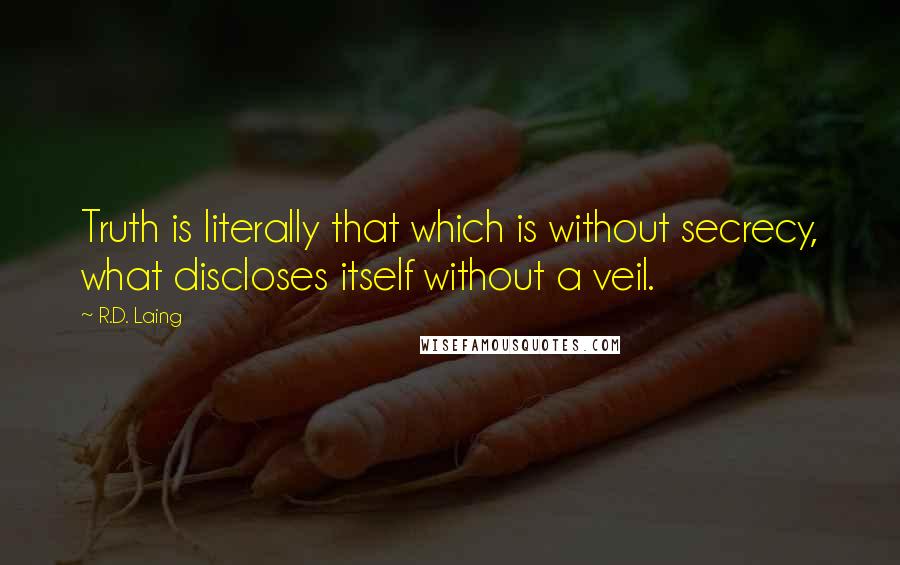 Truth is literally that which is without secrecy, what discloses itself without a veil.

~ R.D. Laing

WISEFAMOUSQUOTES.COM